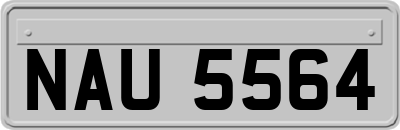 NAU 5564